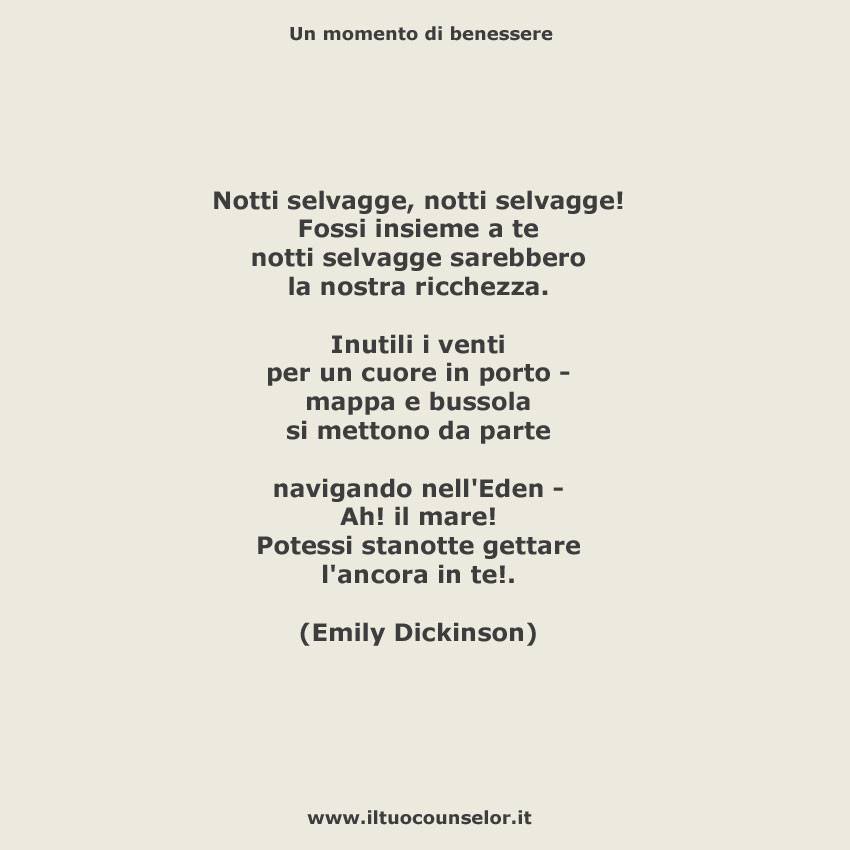 Un momento di benessere

Notti selvagge, notti selvagge!
Fossi insieme a te
notti selvagge sarebbero
la nostra ricchezza.

Inutili i venti
per un cuore in porto -
mappa e bussola
si mettono da parte

navigando nell'Eden -
Ah! il mare!
Potessi stanotte gettare
l'ancora in te!.

(Emily Dickinson)

www.iltuocounselor.it